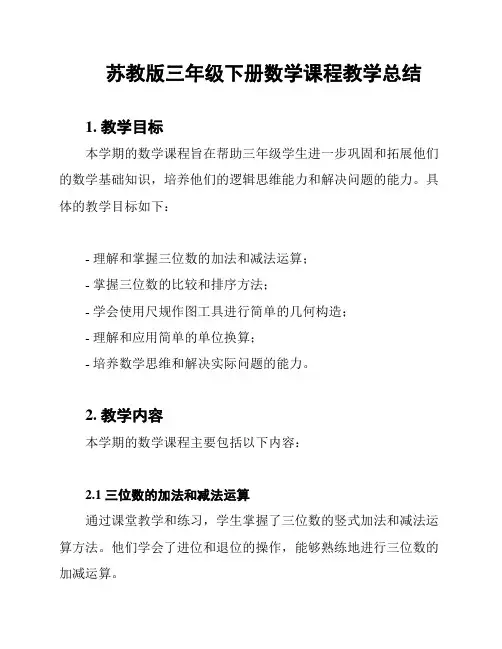 苏教版三年级下册数学课程教学总结

1. 教学目标

本学期的数学课程旨在帮助三年级学生进一步巩固和拓展他们的数学基础知识，培养他们的逻辑思维能力和解决问题的能力。具体的教学目标如下：

- 理解和掌握三位数的加法和减法运算；
- 掌握三位数的比较和排序方法；
- 学会使用尺规作图工具进行简单的几何构造；
- 理解和应用简单的单位换算；
- 培养数学思维和解决实际问题的能力。

2. 教学内容

本学期的数学课程主要包括以下内容：

2.1 三位数的加法和减法运算

通过课堂教学和练习，学生掌握了三位数的竖式加法和减法运算方法。他们学会了进位和退位的操作，能够熟练地进行三位数的加减运算。